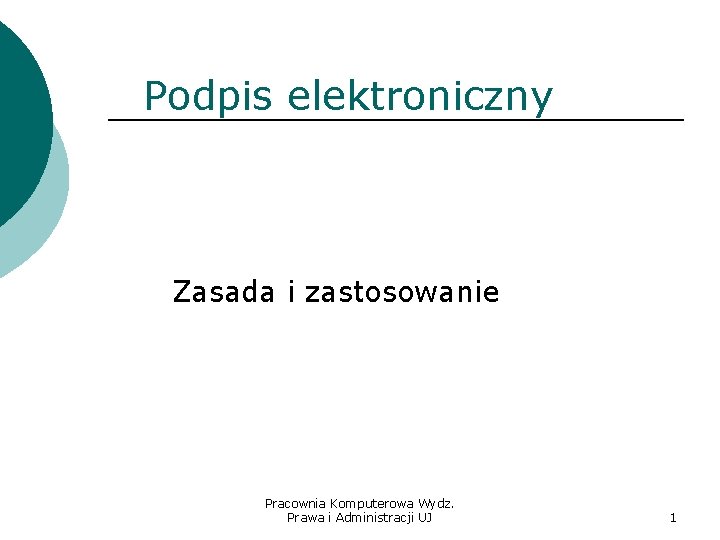 Podpis elektroniczny

Zasada i zastosowanie

Pracownia Komputerowa Wydz.
Prawa i Administracji UJ

1